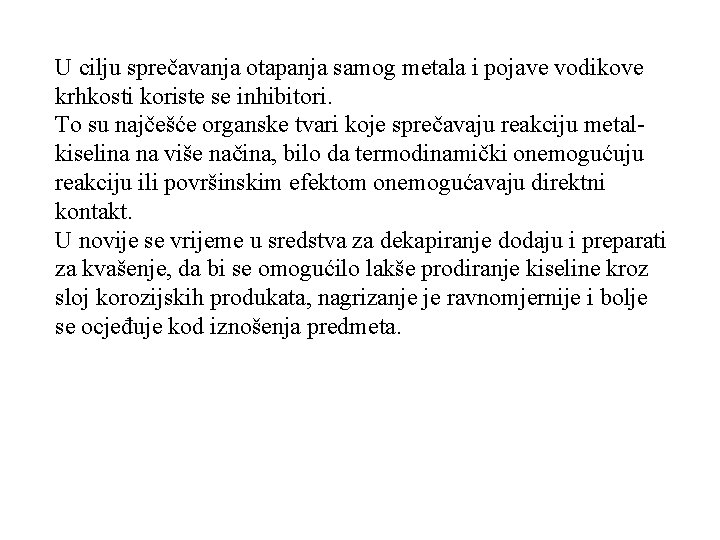 U cilju sprečavanja otapanja samog metala i pojave vodikove krhkosti koriste se inhibitori.
To su najčešće organske tvari koje sprečavaju reakciju metal-kiselina na više načina, bilo da termodinamički onemogućuju reakciju ili površinskim efektom onemogućavaju direktni kontakt.
U novije se vrijeme u sredstva za dekapiranje dodaju i preparati za kvašenje, da bi se omogućilo lakše prodiranje kiseline kroz sloj korozijskih produkata, nagrizanje je ravnomjernije i bolje se ocjeđuje kod iznošenja predmeta.